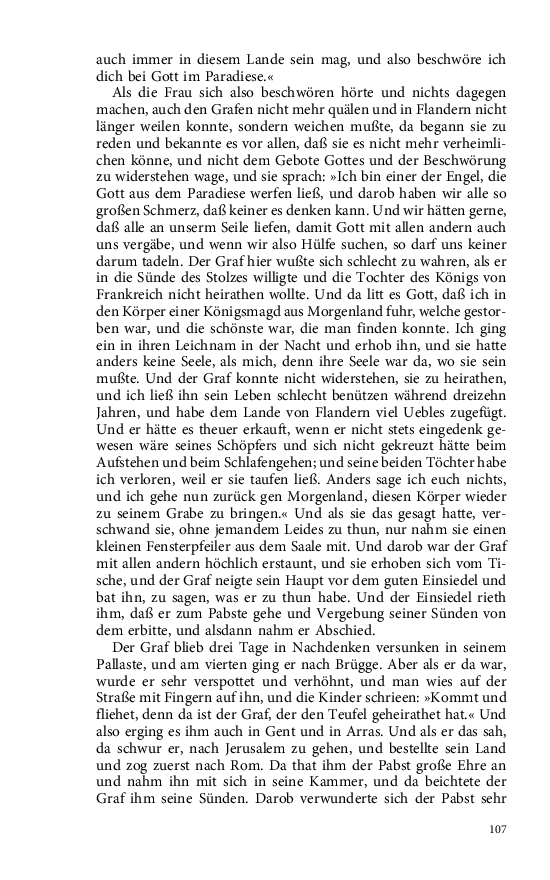 auch immer in diesem Lande sein mag, und also beschwöre ich dich bei Gott im Paradiese.«

Als die Frau sich also beschwören hörte und nichts dagegen machen, auch den Grafen nicht mehr quälen und in Flandern nicht länger weilen konnte, sondern weichen mußte, da begann sie zu reden und bekannte es vor allen, daß sie es nicht mehr verheimlichen könne, und nicht dem Gebote Gottes und der Beschwörung zu widerstehen wage, und sie sprach: »Ich bin einer der Engel, die Gott aus dem Paradiese werfen ließ, und darob haben wir alle so großen Schmerz, daß keiner es denken kann. Und wir hätten gerne, daß alle an unserm Seile liefen, damit Gott mit allen andern auch uns vergäbe, und wenn wir also Hülfe suchen, so darf uns keiner darum tadeln. Der Graf hier wußte sich schlecht zu wahren, als er in die Sünde des Stolzes willigte und die Tochter des Königs von Frankreich nicht heirathen wollte. Und da litt es Gott, daß ich in den Körper einer Königsmagd aus Morgenland fuhr, welche gestorben war, und die schönste war, die man finden konnte. Ich ging ein in ihren Leichnam in der Nacht und erhob ihn, und sie hatte anders keine Seele, als mich, denn ihre Seele war da, wo sie sein mußte. Und der Graf konnte nicht widerstehen, sie zu heirathen, und ich ließ ihn sein Leben schlecht benützen während dreizehn Jahren, und habe dem Lande von Flandern viel Uebles zugefügt. Und er hätte es theuer erkauft, wenn er nicht stets eingedenk gewesen wäre seines Schöpfers und sich nicht gekreuzt hätte beim Aufstehen und beim Schlafengehen; und seine beiden Töchter habe ich verloren, weil er sie taufen ließ. Anders sage ich euch nichts, und ich gehe nun zurück gen Morgenland, diesen Körper wieder zu seinem Grabe zu bringen.« Und als sie das gesagt hatte, verschwand sie, ohne jemandem Leides zu thun, nur nahm sie einen kleinen Fensterpfeiler aus dem Saale mit. Und darob war der Graf mit allen andern höchlich erstaunt, und sie erhoben sich vom Tische, und der Graf neigte sein Haupt vor dem guten Einsiedel und bat ihn, zu sagen, was er zu thun habe. Und der Einsiedel rieth ihm, daß er zum Pabste gehe und Vergebung seiner Sünden von dem erbitte, und alsdann nahm er Abschied.

Der Graf blieb drei Tage in Nachdenken versunken in seinem Pallaste, und am vierten ging er nach Brügge. Aber als er da war, wurde er sehr verspottet und verhöhnt, und man wies auf der Straße mit Fingern auf ihn, und die Kinder schrieen: »Kommt und fliehet, denn da ist der Graf, der den Teufel geheirathet hat.« Und also erging es ihm auch in Gent und in Arras. Und als er das sah, da schwur er, nach Jerusalem zu gehen, und bestellte sein Land und zog zuerst nach Rom. Da that ihm der Pabst große Ehre an und nahm ihn mit sich in seine Kammer, und da beichtete der Graf ihm seine Sünden. Darob verwunderte sich der Pabst sehr

107